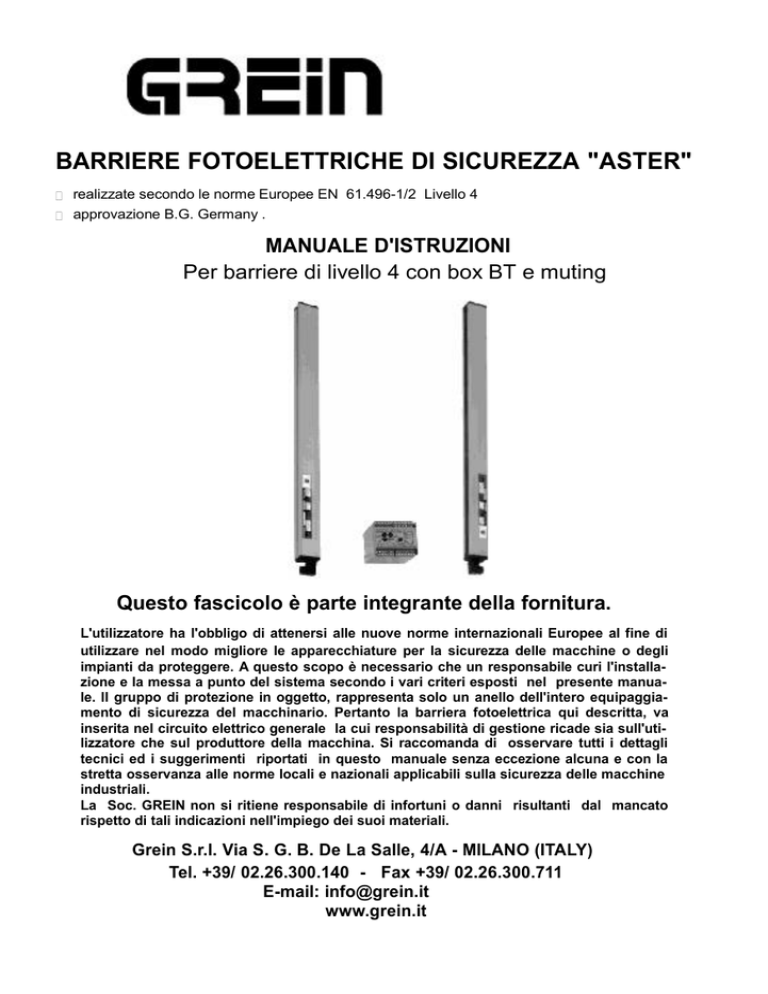 GREIN

BARRIERE FOTOELETTRICHE DI SICUREZZA "ASTER"

realizzate secondo le norme Europee EN 61.496-1/2 Livello 4
approvazione B.G. Germany .

MANUALE D'ISTRUZIONI
Per barriere di livello 4 con box BT e muting

Questo fascicolo è parte integrante della fornitura.

L'utilizzatore ha l'obbligo di attenersi alle nuove norme internazionali Europee al fine di utilizzare nel modo migliore le apparecchiature per la sicurezza delle macchine o degli impianti da proteggere. A questo scopo è necessario che un responsabile curi l'installazione e la messa a punto del sistema secondo i vari criteri esposti nel presente manuale. Il gruppo di protezione in oggetto, rappresenta solo un anello dell'intero equipaggiamento di sicurezza del macchinario. Pertanto la barriera fotoelettrica qui descritta, va inserita nel circuito elettrico generale la cui responsabilità di gestione ricade sia sull'utilizzatore che sul produttore della macchina. Si raccomanda di osservare tutti i dettagli tecnici ed i suggerimenti riportati in questo manuale senza eccezione alcuna e con la stretta osservanza alle norme locali e nazionali applicabili sulla sicurezza delle macchine industriali.
La Soc. GREIN non si ritiene responsabile di infortuni o danni risultanti dal mancato rispetto di tali indicazioni nell'impiego dei suoi materiali.

Grein S.r.l. Via S. G. B. De La Salle, 4/A - MILANO (ITALY)
Tel. +39/ 02.26.300.140 - Fax +39/ 02.26.300.711
E-mail: info@grein.it
www.grein.it